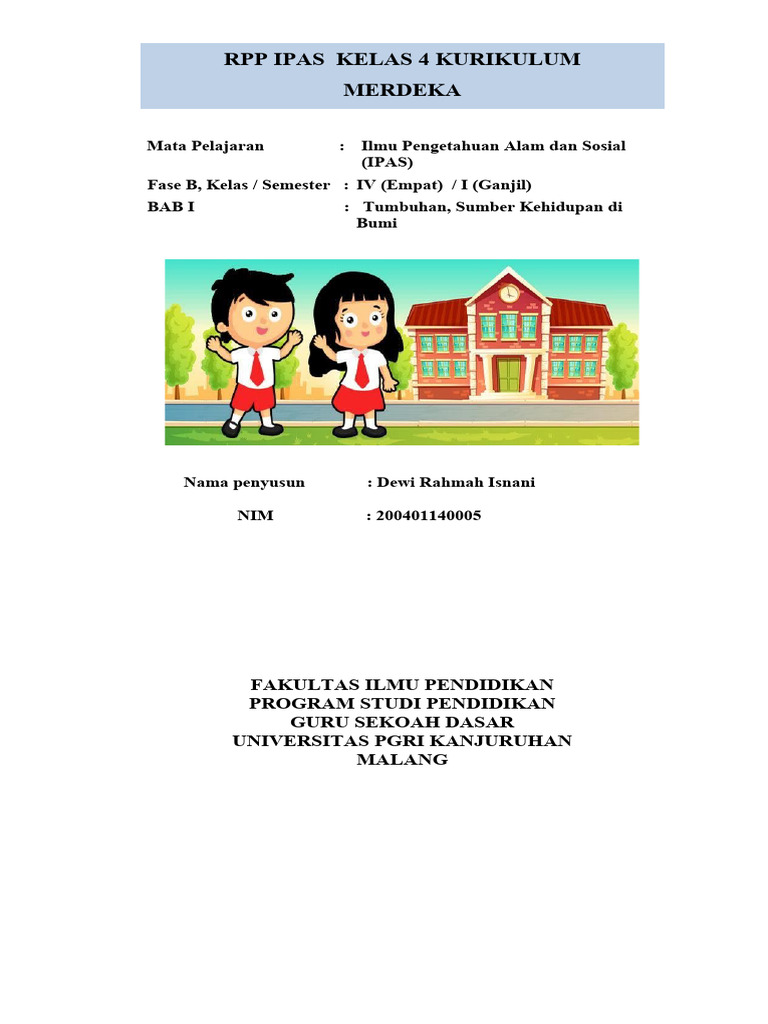 RPP IPAS KELAS 4 KURIKULUM MERDEKA

Mata Pelajaran : Ilmu Pengetahuan Alam dan Sosial (IPAS)
Fase B, Kelas / Semester : IV (Empat) / I (Ganjil)
BAB I : Tumbuhan, Sumber Kehidupan di Bumi

Nama penyusun : Dewi Rahmah Isnani
NIM : 200401140005

FAKULTAS ILMU PENDIDIKAN
PROGRAM STUDI PENDIDIKAN
GURU SEKOAH DASAR
UNIVERSITAS PGRI KANJURUHAN
MALANG